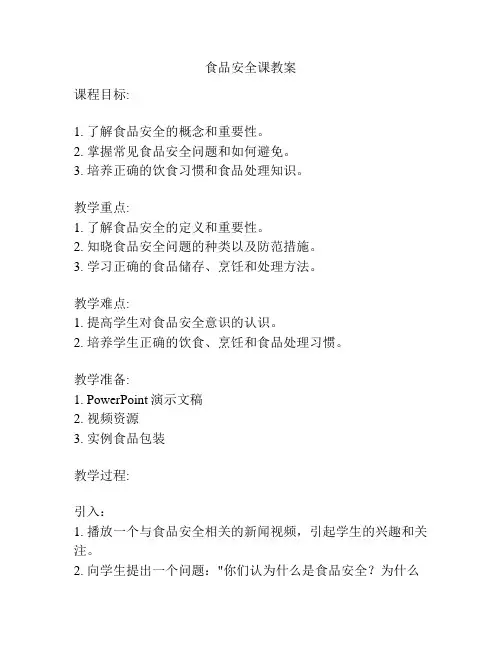 食品安全课教案

课程目标:

1. 了解食品安全的概念和重要性。
2. 掌握常见食品安全问题和如何避免。
3. 培养正确的饮食习惯和食品处理知识。

教学重点:
1. 了解食品安全的定义和重要性。
2. 知晓食品安全问题的种类以及防范措施。
3. 学习正确的食品储存、烹饪和处理方法。

教学难点:
1. 提高学生对食品安全意识的认识。
2. 培养学生正确的饮食、烹饪和食品处理习惯。

教学准备:
1. PowerPoint 演示文稿
2. 视频资源
3. 实例食品包装

教学过程:

引入:
1. 播放一个与食品安全相关的新闻视频，引起学生的兴趣和关注。
2. 向学生提出一个问题："你们认为什么是食品安全？为什么